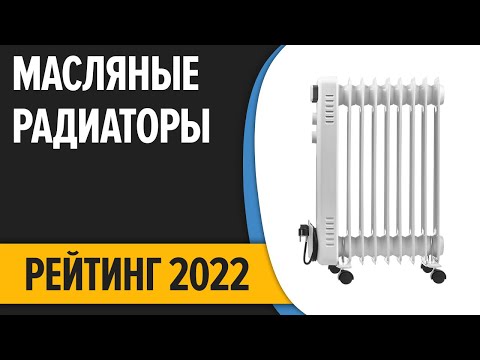 МАСЛЯНЫЕ РАДИАТОРЫ

РЕЙТИНГ 2022